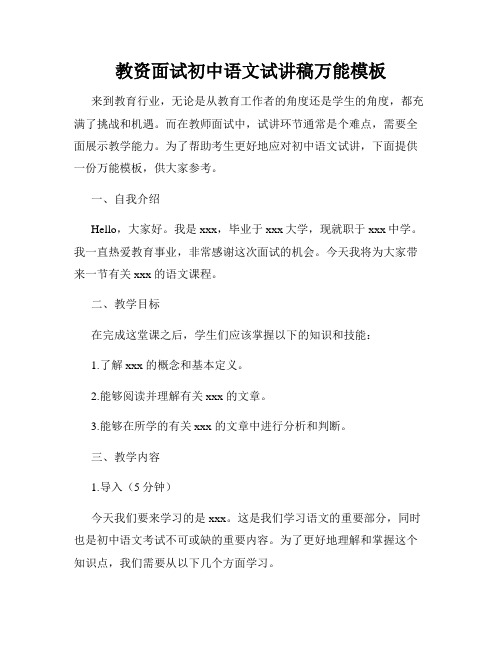 教资面试初中语文试讲稿万能模板

来到教育行业，无论是从教育工作者的角度还是学生的角度，都充满了挑战和机遇。而在教师面试中，试讲环节通常是个难点，需要全面展示教学能力。为了帮助考生更好地应对初中语文试讲，下面提供一份万能模板，供大家参考。

一、自我介绍

Hello，大家好。我是 xxx，毕业于 xxx 大学，现就职于 xxx 中学。我一直热爱教育事业，非常感谢这次面试的机会。今天我将为大家带来一节有关 xxx 的语文课程。

二、教学目标

在完成这堂课之后，学生们应该掌握以下的知识和技能：

1.了解 xxx 的概念和基本定义。

2.能够阅读并理解有关 xxx 的文章。

3.能够在所学的有关 xxx 的文章中进行分析和判断。

三、教学内容

1.导入（5 分钟）

今天我们要来学习的是 xxx。这是我们学习语文的重要部分，同时也是初中语文考试不可或缺的重要内容。为了更好地理解和掌握这个知识点，我们需要从以下几个方面学习。